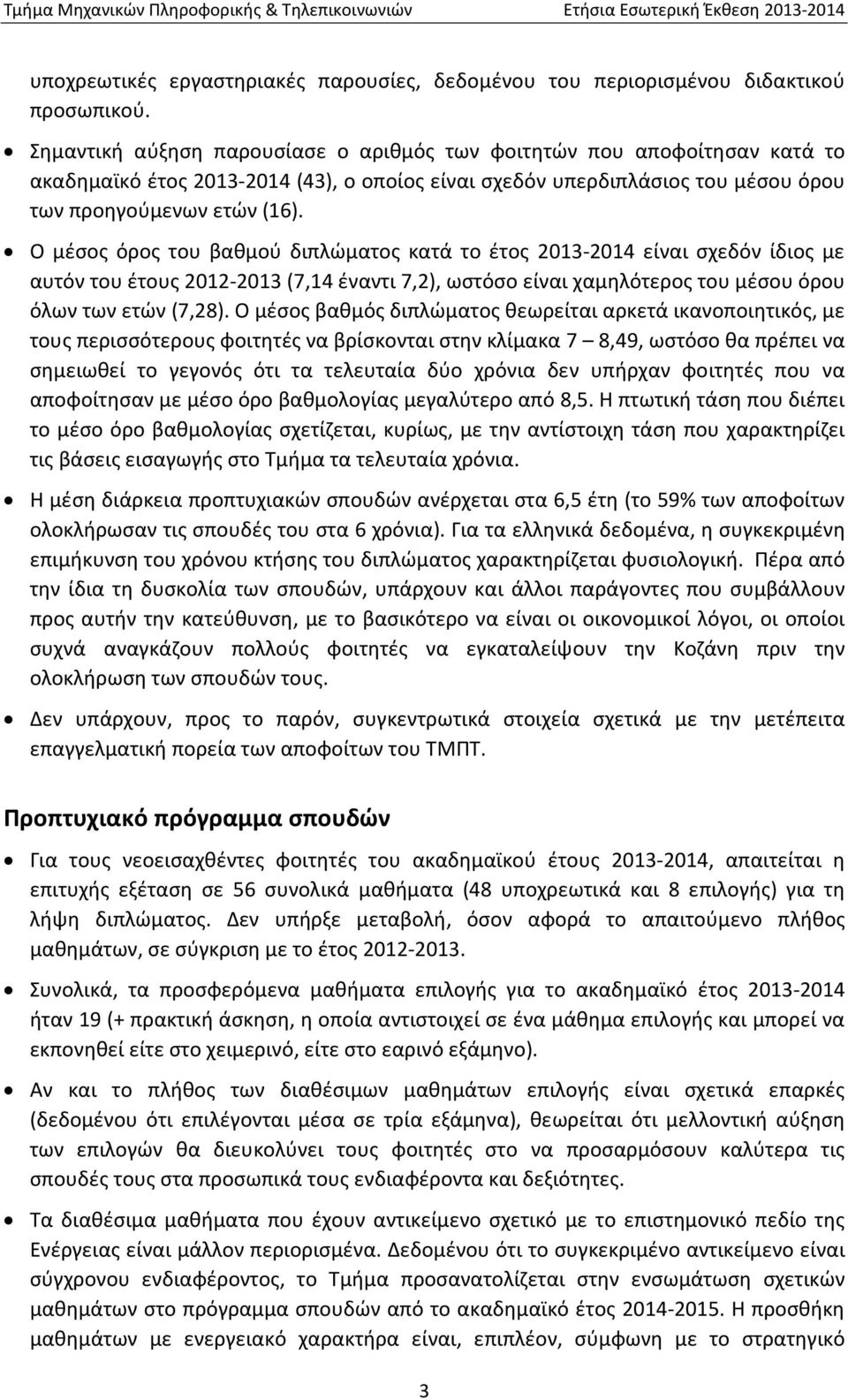 Τμήμα Μηχανικών Πληροφορικής & Τηλεπικοινωνιών Ετήσια Εσωτερική Έκθεση 2013-2014

υποχρεωτικές εργαστηριακές παρουσίες, δεδομένου του περιορισμένου διδακτικού προσωπικού.

• Σημαντική αύξηση παρουσίασε ο αριθμός των φοιτητών που αποφοίτησαν κατά το ακαδημαϊκό έτος 2013-2014 (43), ο οποίος είναι σχεδόν υπερδιπλάσιος του μέσου όρου των προηγούμενων ετών (16).

• Ο μέσος όρος του βαθμού διπλώματος κατά το έτος 2013-2014 είναι σχεδόν ίδιος με αυτόν του έτους 2012-2013 (7,14 έναντι 7,2), ωστόσο είναι χαμηλότερος του μέσου όρου όλων των ετών (7,28). Ο μέσος βαθμός διπλώματος θεωρείται αρκετά ικανοποιητικός, με τους περισσότερους φοιτητές να βρίσκονται στην κλίμακα 7 – 8,49, ωστόσο θα πρέπει να σημειωθεί το γεγονός ότι τα τελευταία δύο χρόνια δεν υπήρχαν φοιτητές που να αποφοίτησαν με μέσο όρο βαθμολογίας μεγαλύτερο από 8,5. Η πτωτική τάση που διέπει το μέσο όρο βαθμολογίας σχετίζεται, κυρίως, με την αντίστοιχη τάση που χαρακτηρίζει τις βάσεις εισαγωγής στο Τμήμα τα τελευταία χρόνια.

• Η μέση διάρκεια προπτυχιακών σπουδών ανέρχεται στα 6,5 έτη (το 59% των αποφοίτων ολοκλήρωσαν τις σπουδές του στα 6 χρόνια). Για τα ελληνικά δεδομένα, η συγκεκριμένη επιμήκυνση του χρόνου κτήσης του διπλώματος χαρακτηρίζεται φυσιολογική. Πέρα από την ίδια τη δυσκολία των σπουδών, υπάρχουν και άλλοι παράγοντες που συμβάλλουν προς αυτήν την κατεύθυνση, με το βασικότερο να είναι οι οικονομικοί λόγοι, οι οποίοι συχνά αναγκάζουν πολλούς φοιτητές να εγκαταλείψουν την Κοζάνη πριν την ολοκλήρωση των σπουδών τους.

• Δεν υπάρχουν, προς το παρόν, συγκεντρωτικά στοιχεία σχετικά με την μετέπειτα επαγγελματική πορεία των αποφοίτων του ΤΜΠΤ.

Προπτυχιακό πρόγραμμα σπουδών

• Για τους νεοεισαχθέντες φοιτητές του ακαδημαϊκού έτους 2013-2014, απαιτείται η επιτυχής εξέταση σε 56 συνολικά μαθήματα (48 υποχρεωτικά και 8 επιλογής) για τη λήψη διπλώματος. Δεν υπήρξε μεταβολή, όσον αφορά το απαιτούμενο πλήθος μαθημάτων, σε σύγκριση με το έτος 2012-2013.

• Συνολικά, τα προσφερόμενα μαθήματα επιλογής για το ακαδημαϊκό έτος 2013-2014 ήταν 19 (+ πρακτική άσκηση, η οποία αντιστοιχεί σε ένα μάθημα επιλογής και μπορεί να εκπονηθεί είτε στο χειμερινό, είτε στο εαρινό εξάμηνο).

• Αν και το πλήθος των διαθέσιμων μαθημάτων επιλογής είναι σχετικά επαρκές (δεδομένου ότι επιλέγονται μέσα σε τρία εξάμηνα), θεωρείται ότι μελλοντική αύξηση των επιλογών θα διευκολύνει τους φοιτητές στο να προσαρμόσουν καλύτερα τις σπουδές τους στα προσωπικά τους ενδιαφέροντα και δεξιότητες.

• Τα διαθέσιμα μαθήματα που έχουν αντικείμενο σχετικό με το επιστημονικό πεδίο της Ενέργειας είναι μάλλον περιορισμένα. Δεδομένου ότι το συγκεκριμένο αντικείμενο είναι σύγχρονου ενδιαφέροντος, το Τμήμα προσανατολίζεται στην ενσωμάτωση σχετικών μαθημάτων στο πρόγραμμα σπουδών από το ακαδημαϊκό έτος 2014-2015. Η προσθήκη μαθημάτων με ενεργειακό χαρακτήρα είναι, επιπλέον, σύμφωνη με το στρατηγικό

3